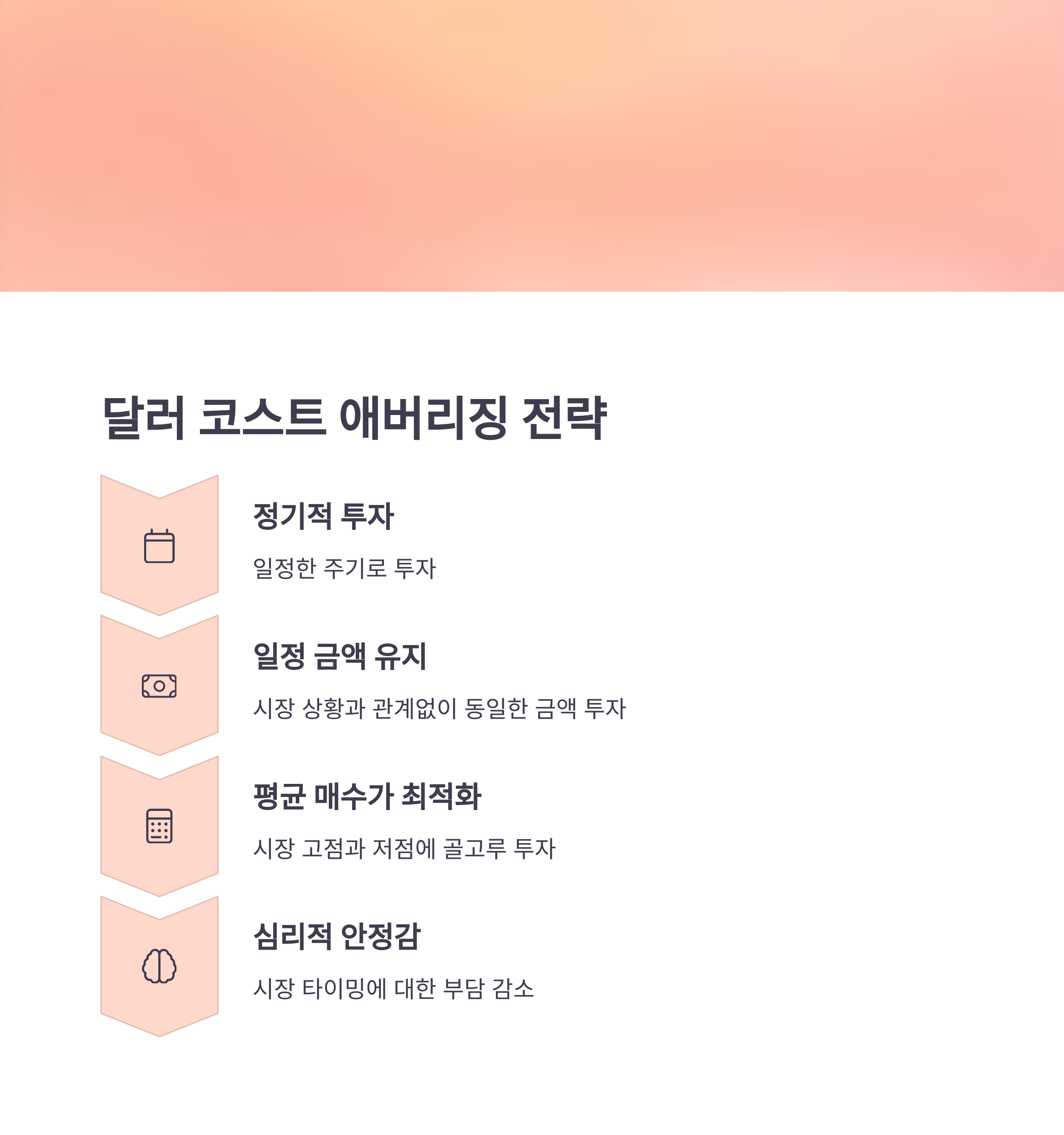 달러 코스트 애버리징 전략

정기적 투자

일정한 주기로 투자

일정 금액 유지

시장 상황과 관계없이 동일한 금액 투자

평균 매수가 최적화

시장 고점과 저점에 골고루 투자

심리적 안정감

시장 타이밍에 대한 부담 감소